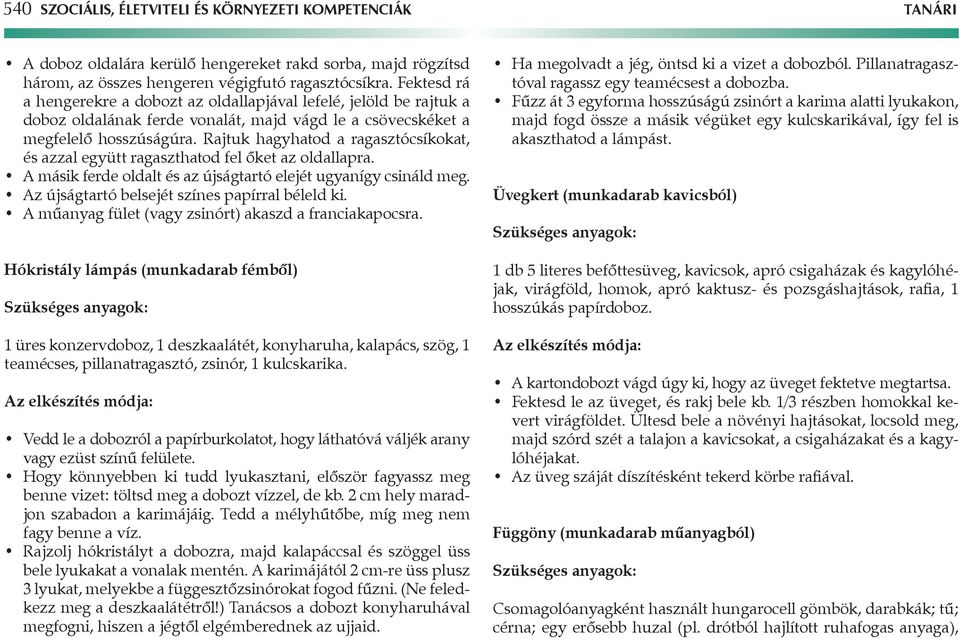 540 SZOCIÁLIS, ÉLETVITELI ÉS KÖRNYEZETI KOMPETENCIÁK TANÁRI

• A doboz oldalára kerülő hengereket rakd sorba, majd rögzítsd három, az összes hengeren végigfutó ragasztócsíkra. Fektesd rá a hengerekre a dobozt az oldallapjával lefelé, jelöld be rajtuk a doboz oldalának ferde vonalát, majd vágd le a csövecskéket a megfelelő hosszúságúra. Rajtuk hagyhatod a ragasztócsíkokat, és azzal együtt ragaszthatod fel őket az oldallapra.
• A másik ferde oldalt és az újságtartó elejét ugyanígy csináld meg.
• Az újságtartó belsejét színes papírral béleld ki.
• A műanyag fület (vagy zsinórt) akaszd a franciakapocsra.

Hókristály lámpás (munkadarab fémből)

Szükséges anyagok:

1 üres konzervdoboz, 1 deszkaalátét, konyharuha, kalapács, szög, 1 teamécses, pillanatragasztó, zsinór, 1 kulcskarika.

Az elkészítés módja:

• Vedd le a dobozról a papírburkolatot, hogy láthatóvá váljék arany vagy ezüst színű felülete.
• Hogy könnyebben ki tudd lyukasztani, először fagyassz meg benne vizet: töltsd meg a dobozt vízzel, de kb. 2 cm hely maradjon szabadon a karimájáig. Tedd a mélyhűtőbe, míg meg nem fagy benne a víz.
• Rajzolj hókristályt a dobozra, majd kalapáccsal és szöggel üss bele lyukakat a vonalak mentén. A karimájától 2 cm-re üss plusz 3 lyukat, melyekbe a függesztőzsinórokat fogod fűzni. (Ne feledkezz meg a deszkaalátétről!) Tanácsos a dobozt konyharuhával megfogni, hiszen a jégtől elgémberednek az ujjaid.

• Ha megolvadt a jég, öntsd ki a vizet a dobozból. Pillanatragasztóval ragassz egy teamécsest a dobozba.
• Fűzz át 3 egyforma hosszúságú zsinórt a karima alatti lyukakon, majd fogd össze a másik végüket egy kulcskarikával, így fel is akaszthatod a lámpást.

Üvegkert (munkadarab kavicsból)

Szükséges anyagok:

1 db 5 literes befőttesüveg, kavicsok, apró csigaházak és kagylóhéjak, virágföld, homok, apró kaktusz- és pozsgáshajtások, rafia, 1 hosszúkás papírdoboz.

Az elkészítés módja:

• A kartondobozt vágd úgy ki, hogy az üveget fektetve megtartsa.
• Fektesd le az üveget, és rakj bele kb. 1/3 részben homokkal kevert virágföldet. Ültesd bele a növényi hajtásokat, locsold meg, majd szórd szét a talajon a kavicsokat, a csigaházakat és a kagylóhéjakat.
• Az üveg száját díszítésként tekerd körbe rafiával.

Függöny (munkadarab műanyagból)

Szükséges anyagok:

Csomagolóanyagként használt hungarocell gömbök, darabkák; tű; cérna; egy erősebb huzal (pl. drótból hajlított ruhafogas anyaga),